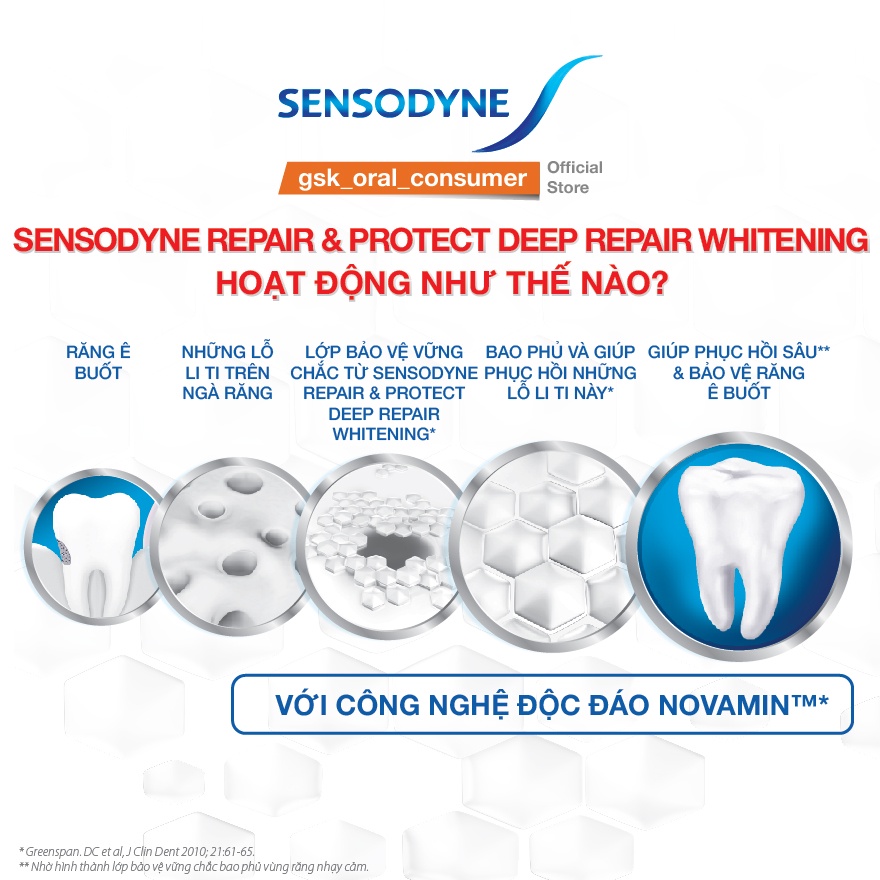 SENSODYNE

gsk_oral_consumer Official Store

SENSODYNE REPAIR & PROTECT DEEP REPAIR WHITENING HOẠT ĐỘNG NHƯ THẾ NÀO?

RĂNG Ê BUỐT

NHỮNG LỖ LI TI TRÊN NGÀ RĂNG

LỚP BẢO VỆ VỮNG CHẮC TỪ SENSODYNE REPAIR & PROTECT DEEP REPAIR WHITENING*

BAO PHỦ VÀ GIÚP PHỤC HỒI NHỮNG LỖ LI TI NÀY*

GIÚP PHỤC HỒI SÂU** & BẢO VỆ RĂNG Ê BUỐT

VỚI CÔNG NGHỆ ĐỘC ĐÁO NOVAMIN™*

* Greenspan. DC et al, J Clin Dent 2010; 21:61-65.
** Nhờ hình thành lớp bảo vệ vững chắc bao phủ vùng răng nhạy cảm.